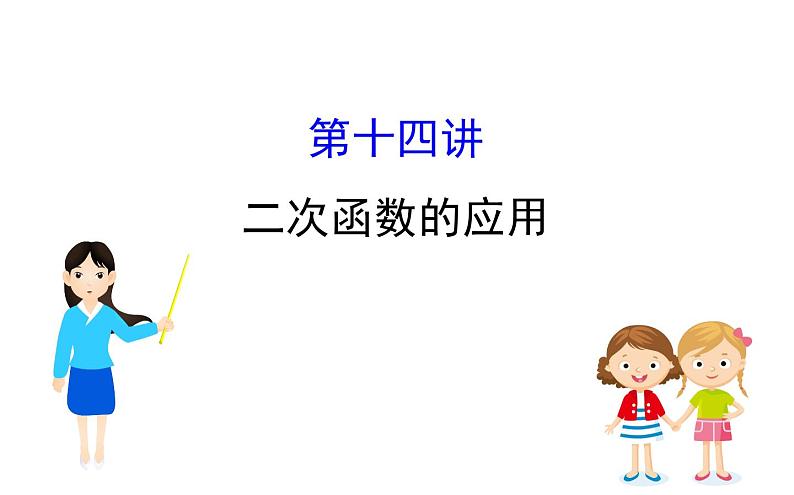 第十四讲

二次函数的应用